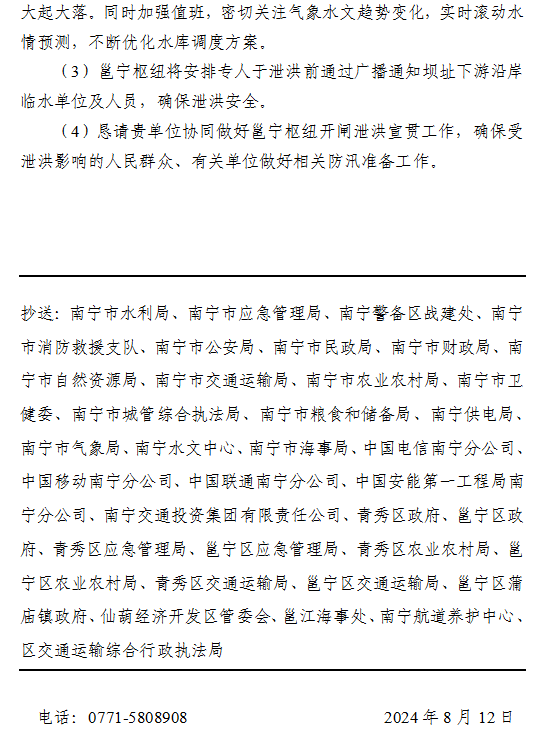 大起大落。同时加强值班，密切关注气象水文趋势变化，实时滚动水情预测，不断优化水库调度方案。

（3）邕宁枢纽将安排专人于泄洪前通过广播通知坝址下游沿岸临水单位及人员，确保泄洪安全。

（4）恳请贵单位协同做好邕宁枢纽开闸泄洪宣贯工作，确保受泄洪影响的人民群众、有关单位做好相关防汛准备工作。

抄送：南宁市水利局、南宁市应急管理局、南宁警备区战建处、南宁市消防救援支队、南宁市公安局、南宁市民政局、南宁市财政局、南宁市自然资源局、南宁市交通运输局、南宁市农业农村局、南宁市卫健委、南宁市城管综合执法局、南宁市粮食和储备局、南宁供电局、南宁市气象局、南宁水文中心、南宁市海事局、中国电信南宁分公司、中国移动南宁分公司、中国联通南宁分公司、中国安能第一工程局南宁分公司、南宁交通投资集团有限责任公司、青秀区政府、邕宁区政府、青秀区应急管理局、邕宁区应急管理局、青秀区农业农村局、邕宁区农业农村局、青秀区交通运输局、邕宁区交通运输局、邕宁区蒲庙镇政府、仙葫经济开发区管委会、邕江海事处、南宁航道养护中心、区交通运输综合行政执法局

电话：0771-5808908　　　　2024 年 8 月 12 日